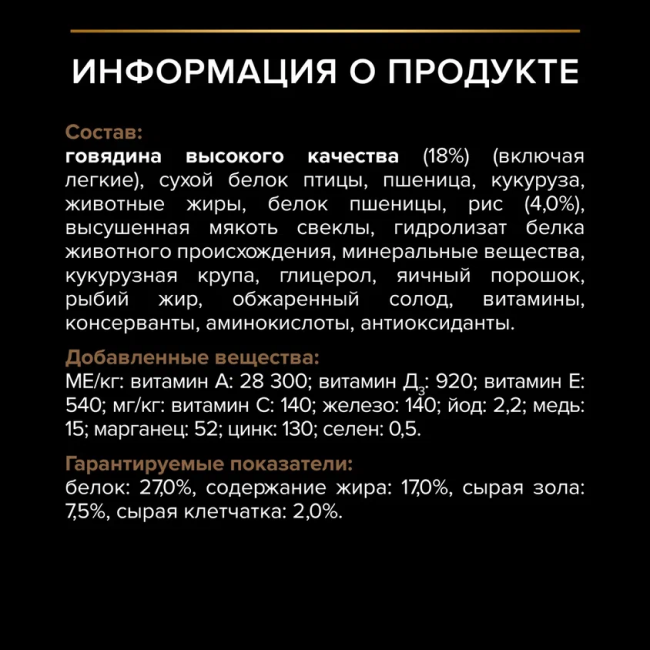 ИНФОРМАЦИЯ О ПРОДУКТЕ

Состав:
говядина высокого качества (18%) (включая легкие), сухой белок птицы, пшеница, кукуруза, животные жиры, белок пшеницы, рис (4,0%), высушенная мякоть свеклы, гидролизат белка животного происхождения, минеральные вещества, кукурузная крупа, глицерол, яичный порошок, рыбий жир, обжаренный солод, витамины, консерванты, аминокислоты, антиоксиданты.

Добавленные вещества:
МЕ/кг: витамин А: 28 300; витамин Д$_3$: 920; витамин Е: 540; мг/кг: витамин С: 140; железо: 140; йод: 2,2; медь: 15; марганец: 52; цинк: 130; селен: 0,5.

Гарантируемые показатели:
белок: 27,0%, содержание жира: 17,0%, сырая зола: 7,5%, сырая клетчатка: 2,0%.